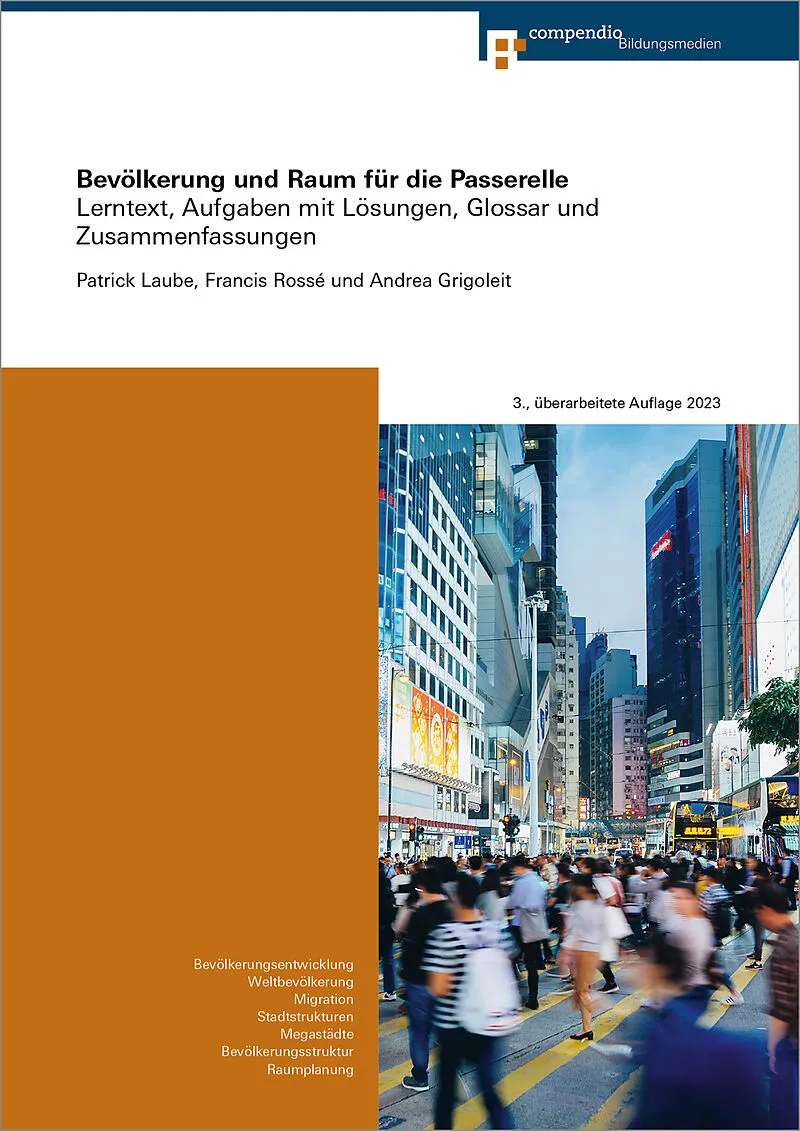 compendio Bildungsmedien

Bevölkerung und Raum für die Passerelle
Lerntext, Aufgaben mit Lösungen, Glossar und Zusammenfassungen

Patrick Laube, Francis Rossé und Andrea Grigoleit

3., überarbeitete Auflage 2023

Bevölkerungsentwicklung
Weltbevölkerung
Migration
Stadtstrukturen
Megastädte
Bevölkerungsstruktur
Raumplanung